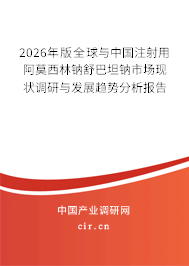 2026年版全球与中国注射用阿莫西林钠舒巴坦钠市场现状调研与发展趋势分析报告

中国产业调研网
cir.cn